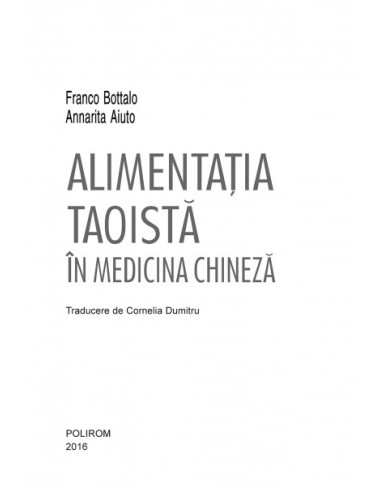 Franco Bottalo
Annarita Aiuto

ALIMENTAȚIA TAOISTĂ ÎN MEDICINA CHINEZĂ

Traducere de Cornelia Dumitru

POLIROM
2016